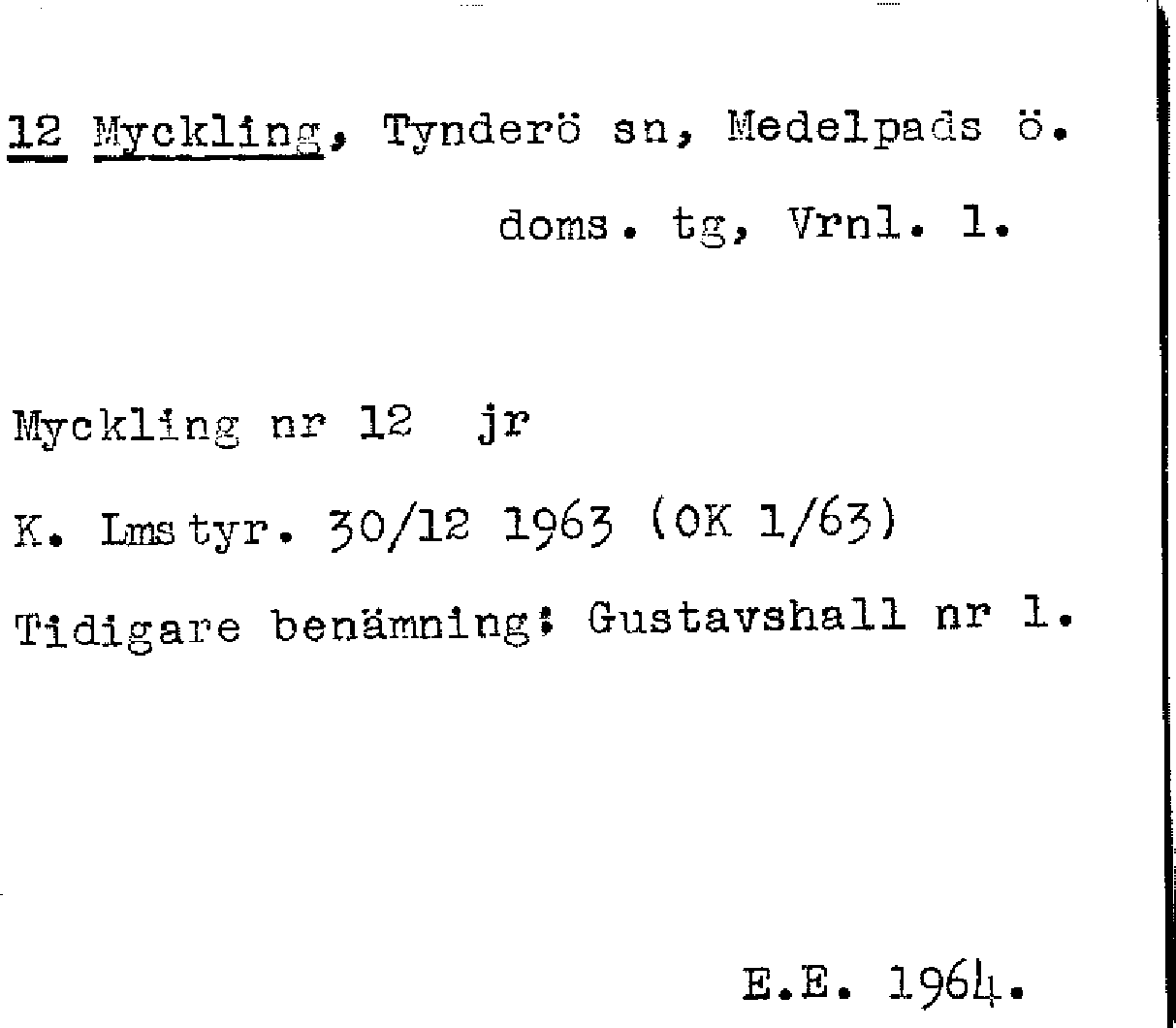 12 Myckling, Tynderö sn, Medelpads ö.
doms. tg, Vrnl. l.

Myckling nr 12 jr

K. Lmstyr. 30/12 1963 (OK 1/63)

Tidigare benämning: Gustavshall nr 1.

E.E. 1964.